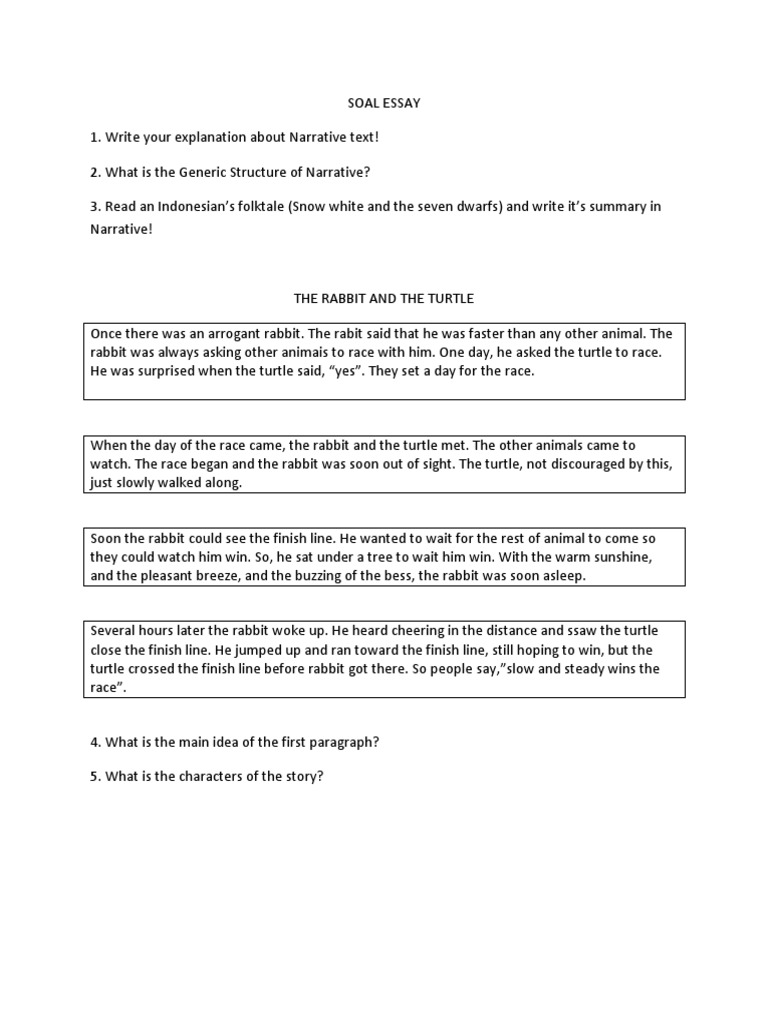 SOAL ESSAY

1. Write your explanation about Narrative text!

2. What is the Generic Structure of Narrative?

3. Read an Indonesian's folktale (Snow white and the seven dwarfs) and write it's summary in Narrative!

THE RABBIT AND THE TURTLE

Once there was an arrogant rabbit. The rabit said that he was faster than any other animal. The rabbit was always asking other animais to race with him. One day, he asked the turtle to race. He was surprised when the turtle said, "yes". They set a day for the race.

When the day of the race came, the rabbit and the turtle met. The other animals came to watch. The race began and the rabbit was soon out of sight. The turtle, not discouraged by this, just slowly walked along.

Soon the rabbit could see the finish line. He wanted to wait for the rest of animal to come so they could watch him win. So, he sat under a tree to wait him win. With the warm sunshine, and the pleasant breeze, and the buzzing of the bess, the rabbit was soon asleep.

Several hours later the rabbit woke up. He heard cheering in the distance and ssaw the turtle close the finish line. He jumped up and ran toward the finish line, still hoping to win, but the turtle crossed the finish line before rabbit got there. So people say,"slow and steady wins the race".

4. What is the main idea of the first paragraph?

5. What is the characters of the story?